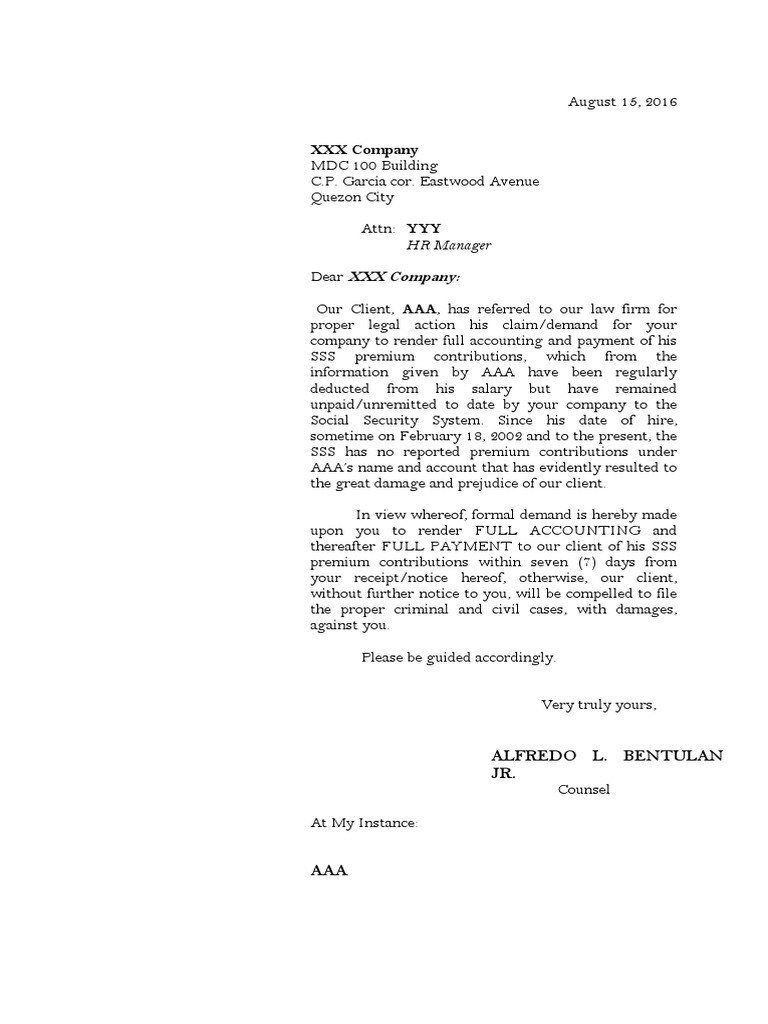 August 15, 2016

XXX Company
MDC 100 Building
C.P. Garcia cor. Eastwood Avenue
Quezon City

Attn: YYY
HR Manager

Dear XXX Company:

Our Client, AAA, has referred to our law firm for proper legal action his claim/demand for your company to render full accounting and payment of his SSS premium contributions, which from the information given by AAA have been regularly deducted from his salary but have remained unpaid/unremitted to date by your company to the Social Security System. Since his date of hire, sometime on February 18, 2002 and to the present, the SSS has no reported premium contributions under AAA's name and account that has evidently resulted to the great damage and prejudice of our client.

In view whereof, formal demand is hereby made upon you to render FULL ACCOUNTING and thereafter FULL PAYMENT to our client of his SSS premium contributions within seven (7) days from your receipt/notice hereof, otherwise, our client, without further notice to you, will be compelled to file the proper criminal and civil cases, with damages, against you.

Please be guided accordingly.

Very truly yours,

ALFREDO L. BENTULAN JR.
Counsel

At My Instance:

AAA